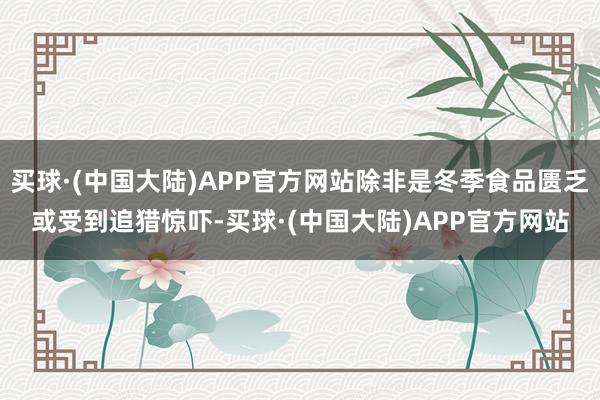 买球·(中国大陆)APP官方网站除非是冬季食品匮乏或受到追猎惊吓-买球·(中国大陆)APP官方网站